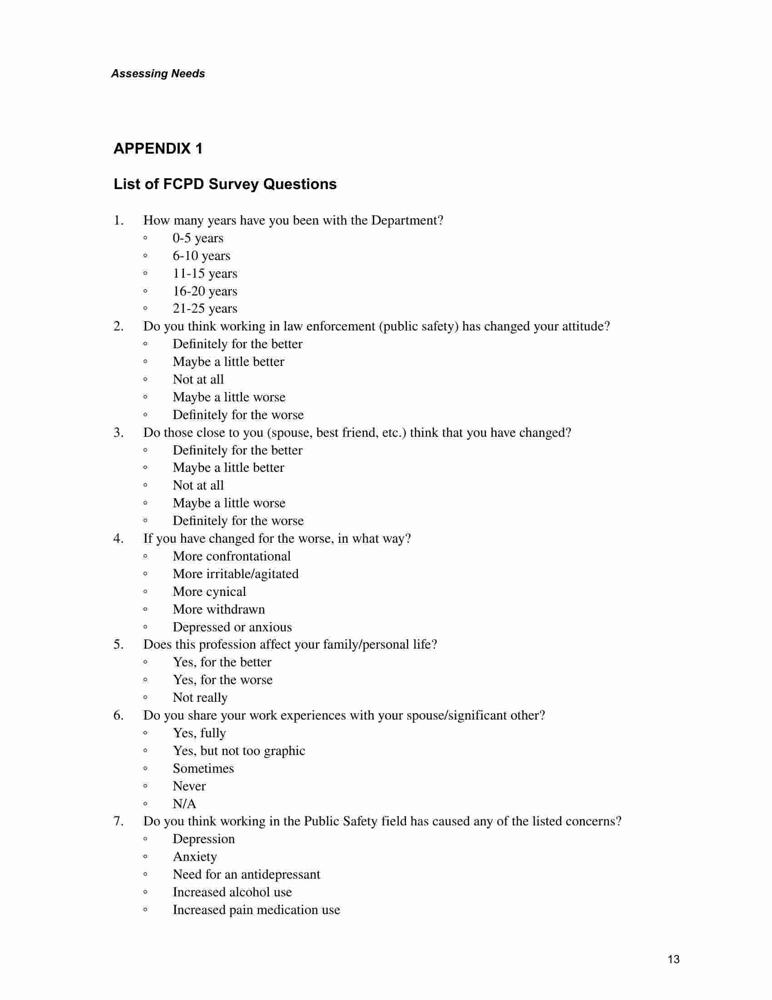 Assessing Needs

APPENDIX 1

List of FCPD Survey Questions

1. How many years have you been with the Department?
◦ 0-5 years
◦ 6-10 years
◦ 11-15 years
◦ 16-20 years
◦ 21-25 years
2. Do you think working in law enforcement (public safety) has changed your attitude?
◦ Definitely for the better
◦ Maybe a little better
◦ Not at all
◦ Maybe a little worse
◦ Definitely for the worse
3. Do those close to you (spouse, best friend, etc.) think that you have changed?
◦ Definitely for the better
◦ Maybe a little better
◦ Not at all
◦ Maybe a little worse
◦ Definitely for the worse
4. If you have changed for the worse, in what way?
◦ More confrontational
◦ More irritable/agitated
◦ More cynical
◦ More withdrawn
◦ Depressed or anxious
5. Does this profession affect your family/personal life?
◦ Yes, for the better
◦ Yes, for the worse
◦ Not really
6. Do you share your work experiences with your spouse/significant other?
◦ Yes, fully
◦ Yes, but not too graphic
◦ Sometimes
◦ Never
◦ N/A
7. Do you think working in the Public Safety field has caused any of the listed concerns?
◦ Depression
◦ Anxiety
◦ Need for an antidepressant
◦ Increased alcohol use
◦ Increased pain medication use

13